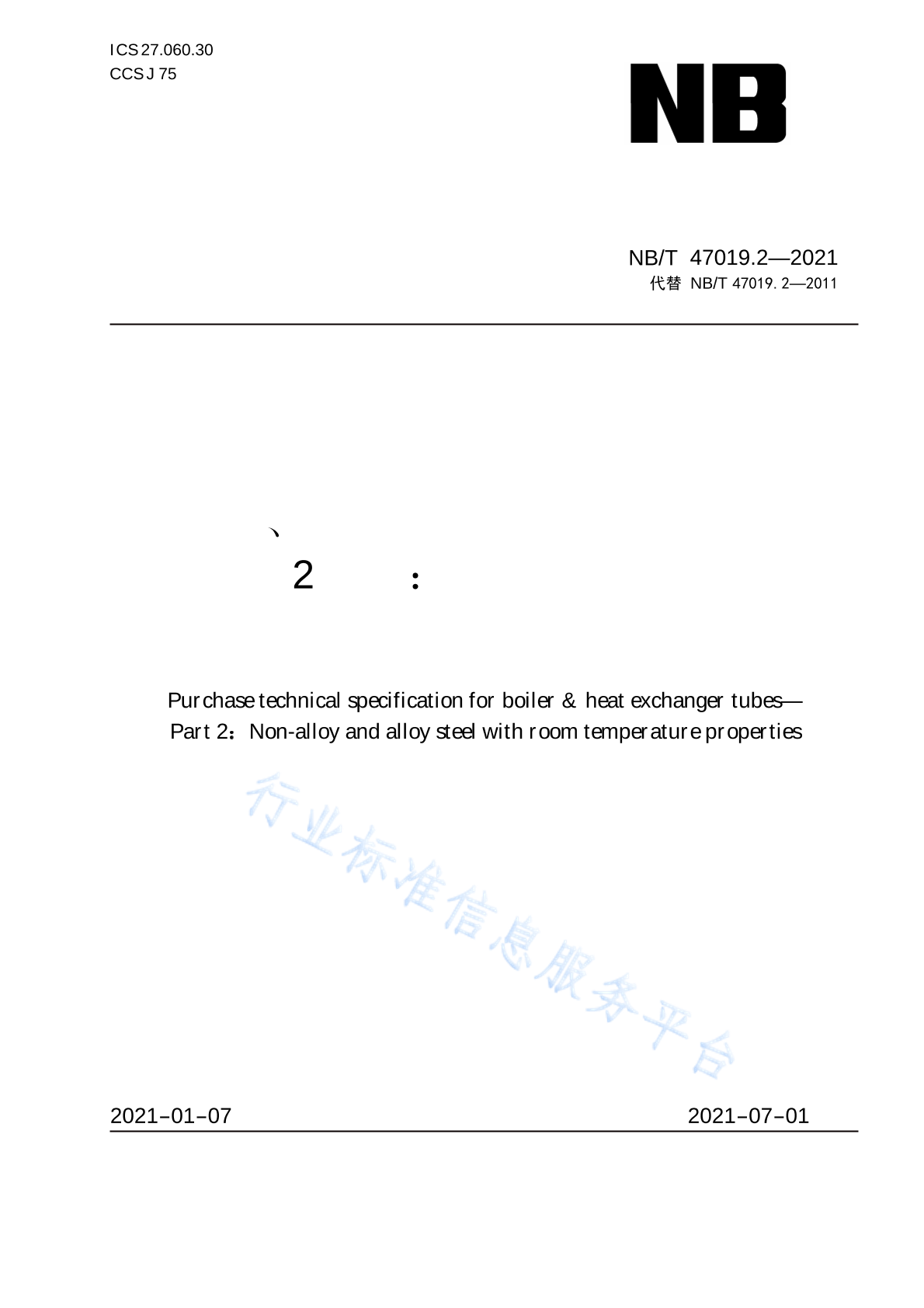 ICS 27.060.30
CCS J 75

NB

NB/T 47019.2—2021
代替 NB/T 47019. 2—2011

、
2 ：

Purchase technical specification for boiler & heat exchanger tubes—
Part 2：Non-alloy and alloy steel with room temperature properties

行业标准信息服务平台

2021-01-07 2021-07-01